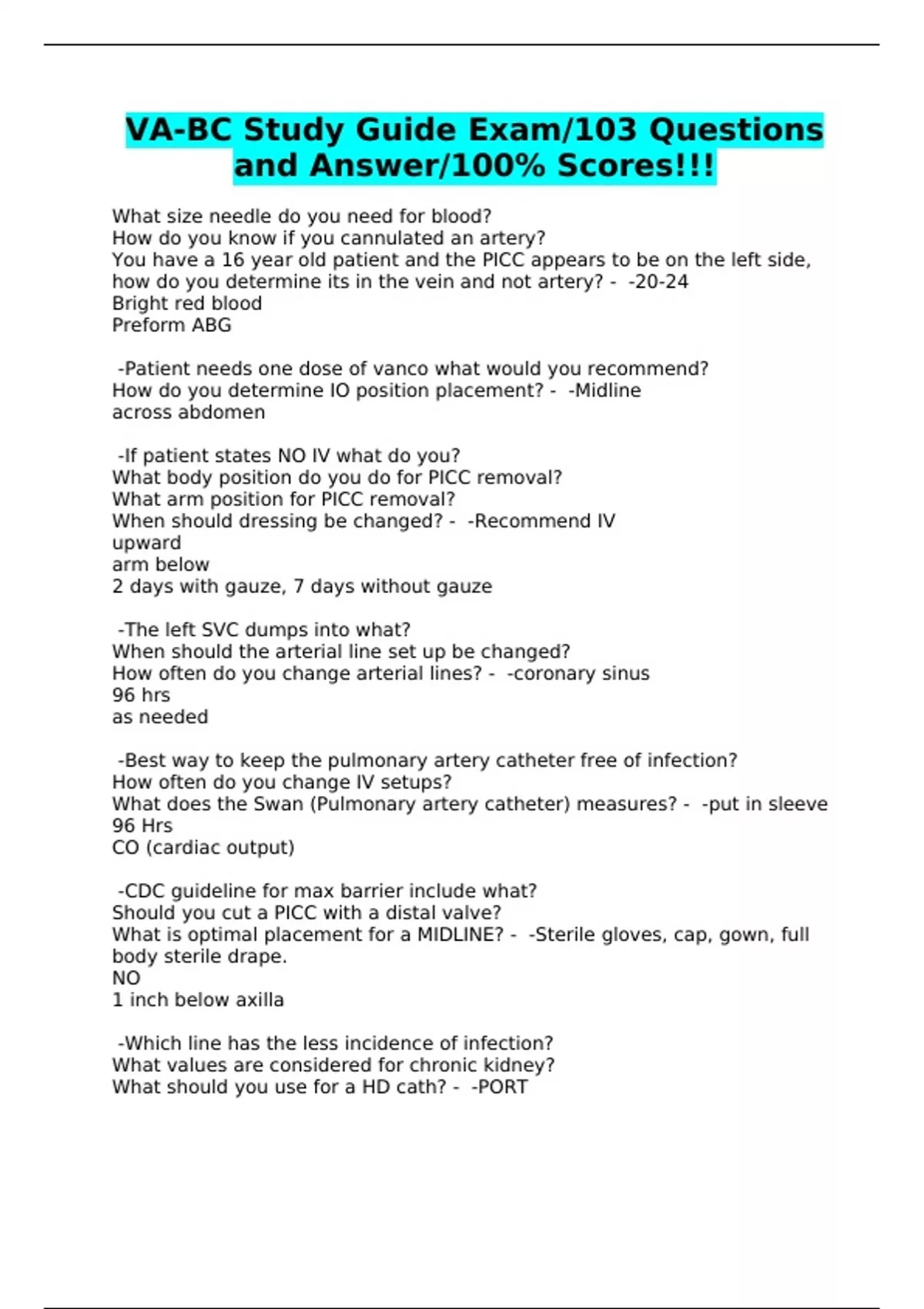 VA-BC Study Guide Exam/103 Questions and Answer/100% Scores!!!

What size needle do you need for blood?
How do you know if you cannulated an artery?
You have a 16 year old patient and the PICC appears to be on the left side, how do you determine its in the vein and not artery? - -20-24
Bright red blood
Preform ABG

-Patient needs one dose of vanco what would you recommend?
How do you determine IO position placement? - -Midline
across abdomen

-If patient states NO IV what do you?
What body position do you do for PICC removal?
What arm position for PICC removal?
When should dressing be changed? - -Recommend IV
upward
arm below
2 days with gauze, 7 days without gauze

-The left SVC dumps into what?
When should the arterial line set up be changed?
How often do you change arterial lines? - -coronary sinus
96 hrs
as needed

-Best way to keep the pulmonary artery catheter free of infection?
How often do you change IV setups?
What does the Swan (Pulmonary artery catheter) measures? - -put in sleeve
96 Hrs
CO (cardiac output)

-CDC guideline for max barrier include what?
Should you cut a PICC with a distal valve?
What is optimal placement for a MIDLINE? - -Sterile gloves, cap, gown, full body sterile drape.
NO
1 inch below axilla

-Which line has the less incidence of infection?
What values are considered for chronic kidney?
What should you use for a HD cath? - -PORT